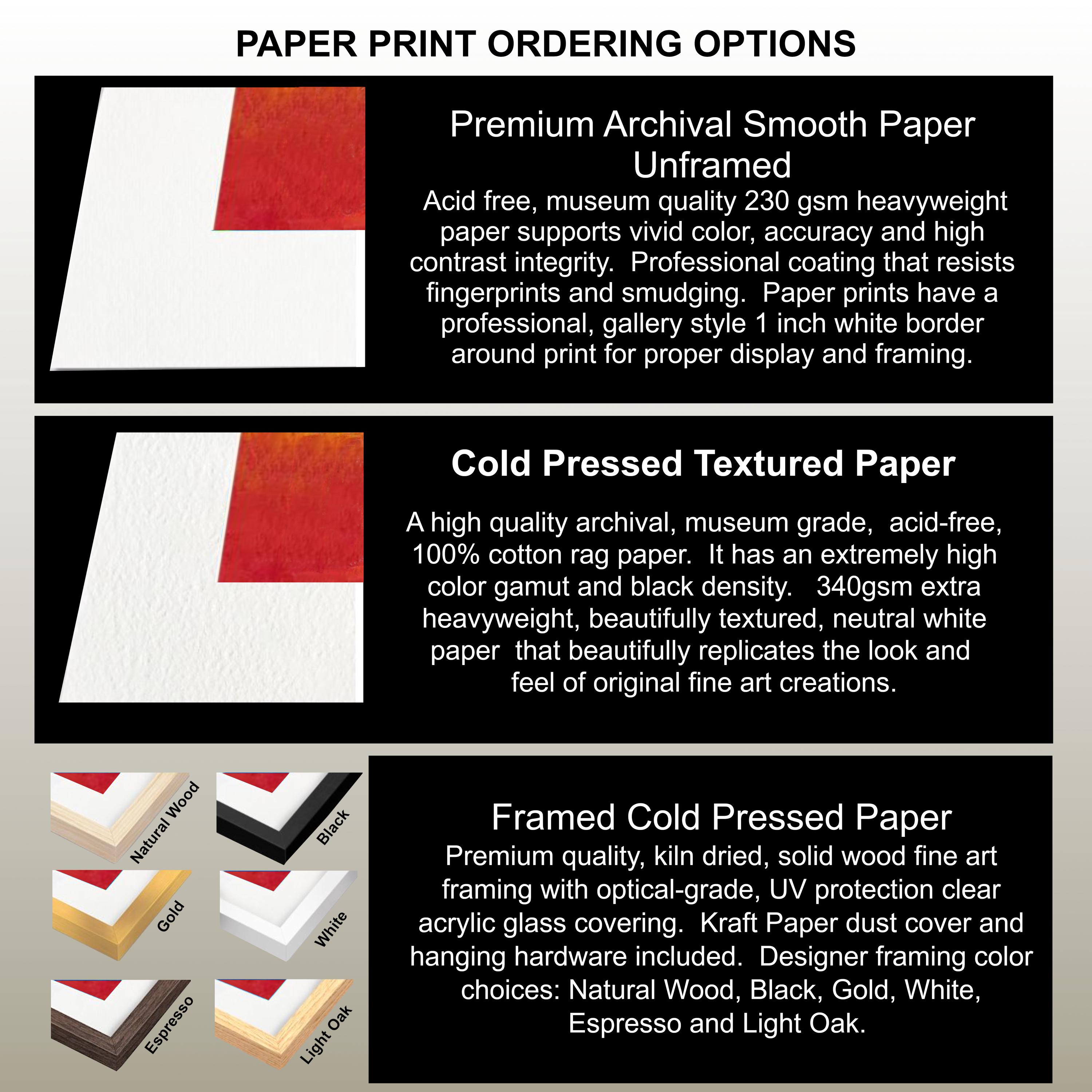 PAPER PRINT ORDERING OPTIONS

Premium Archival Smooth Paper Unframed

Acid free, museum quality 230 gsm heavyweight paper supports vivid color, accuracy and high contrast integrity. Professional coating that resists fingerprints and smudging. Paper prints have a professional, gallery style 1 inch white border around print for proper display and framing.

Cold Pressed Textured Paper

A high quality archival, museum grade, acid-free, 100% cotton rag paper. It has an extremely high color gamut and black density. 340gsm extra heavyweight, beautifully textured, neutral white paper that beautifully replicates the look and feel of original fine art creations.

Natural Wood

Black

Gold

White

Espresso

Light Oak

Framed Cold Pressed Paper

Premium quality, kiln dried, solid wood fine art framing with optical-grade, UV protection clear acrylic glass covering. Kraft Paper dust cover and hanging hardware included. Designer framing color choices: Natural Wood, Black, Gold, White, Espresso and Light Oak.